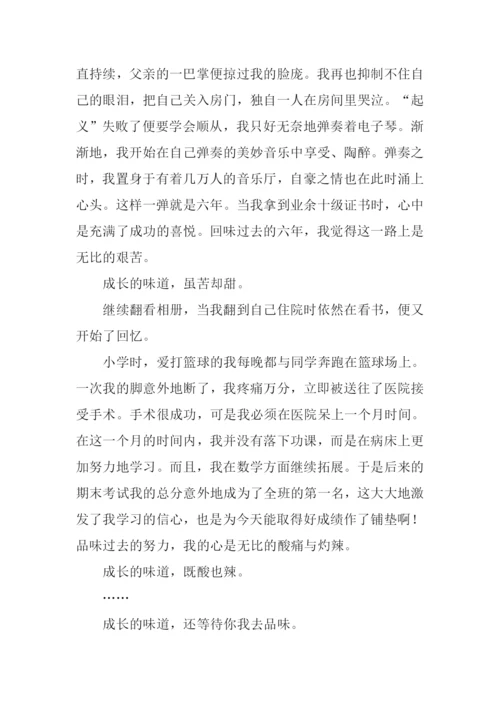 直持续，父亲的一巴掌便掠过我的脸庞。我再也抑制不住自己的眼泪，把自己关入房门，独自一人在房间里哭泣。“起义”失败了便要学会顺从，我只好无奈地弹奏着电子琴。渐渐地，我开始在自己弹奏的美妙音乐中享受、陶醉。弹奏之时，我置身于有着几万人的音乐厅，自豪之情也在此时涌上心头。这样一弹就是六年。当我拿到业余十级证书时，心中是充满了成功的喜悦。回味过去的六年，我觉得这一路上是无比的艰苦。

成长的味道，虽苦却甜。

继续翻看相册，当我翻到自己住院时依然在看书，便又开始了回忆。

小学时，爱打篮球的我每晚都与同学奔跑在篮球场上。一次我的脚意外地断了，我疼痛万分，立即被送往了医院接受手术。手术很成功，可是我必须在医院呆上一个月时间。在这一个月的时间内，我并没有落下功课，而是在病床上更加努力地学习。而且，我在数学方面继续拓展。于是后来的期末考试我的总分意外地成为了全班的第一名，这大大地激发了我学习的信心，也是为今天能取得好成绩作了铺垫啊！品味过去的努力，我的心是无比的酸痛与灼辣。

成长的味道，既酸也辣。

……

成长的味道，还等待你我去品味。